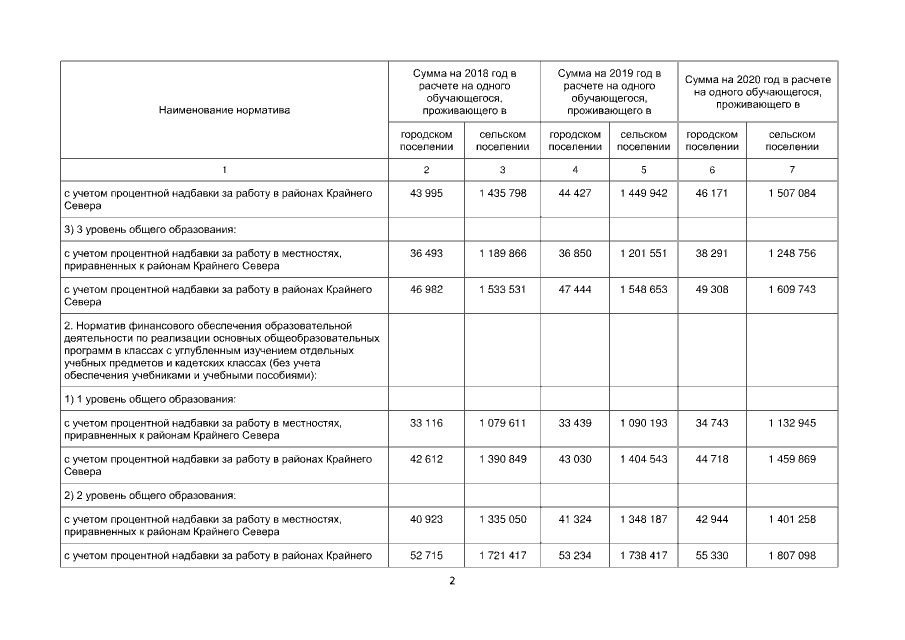 | Наименование норматива | Сумма на 2018 год в расчете на одного обучающегося, проживающего в | | Сумма на 2019 год в расчете на одного обучающегося, проживающего в | | Сумма на 2020 год в расчете на одного обучающегося, проживающего в | |
|---|---|---|---|---|---|---|
| | городском поселении | сельском поселении | городском поселении | сельском поселении | городском поселении | сельском поселении |
| 1 | 2 | 3 | 4 | 5 | 6 | 7 |
| с учетом процентной надбавки за работу в районах Крайнего Севера | 43 995 | 1 435 798 | 44 427 | 1 449 942 | 46 171 | 1 507 084 |
| 3) 3 уровень общего образования: | | | | | | |
| с учетом процентной надбавки за работу в местностях, приравненных к районам Крайнего Севера | 36 493 | 1 189 866 | 36 850 | 1 201 551 | 38 291 | 1 248 756 |
| с учетом процентной надбавки за работу в районах Крайнего Севера | 46 982 | 1 533 531 | 47 444 | 1 548 653 | 49 308 | 1 609 743 |
| 2. Норматив финансового обеспечения образовательной деятельности по реализации основных общеобразовательных программ в классах с углубленным изучением отдельных учебных предметов и кадетских классах (без учета обеспечения учебниками и учебными пособиями): | | | | | | |
| 1) 1 уровень общего образования: | | | | | | |
| с учетом процентной надбавки за работу в местностях, приравненных к районам Крайнего Севера | 33 116 | 1 079 611 | 33 439 | 1 090 193 | 34 743 | 1 132 945 |
| с учетом процентной надбавки за работу в районах Крайнего Севера | 42 612 | 1 390 849 | 43 030 | 1 404 543 | 44 718 | 1 459 869 |
| 2) 2 уровень общего образования: | | | | | | |
| с учетом процентной надбавки за работу в местностях, приравненных к районам Крайнего Севера | 40 923 | 1 335 050 | 41 324 | 1 348 187 | 42 944 | 1 401 258 |
| с учетом процентной надбавки за работу в районах Крайнего | 52 715 | 1 721 417 | 53 234 | 1 738 417 | 55 330 | 1 807 098 |

2